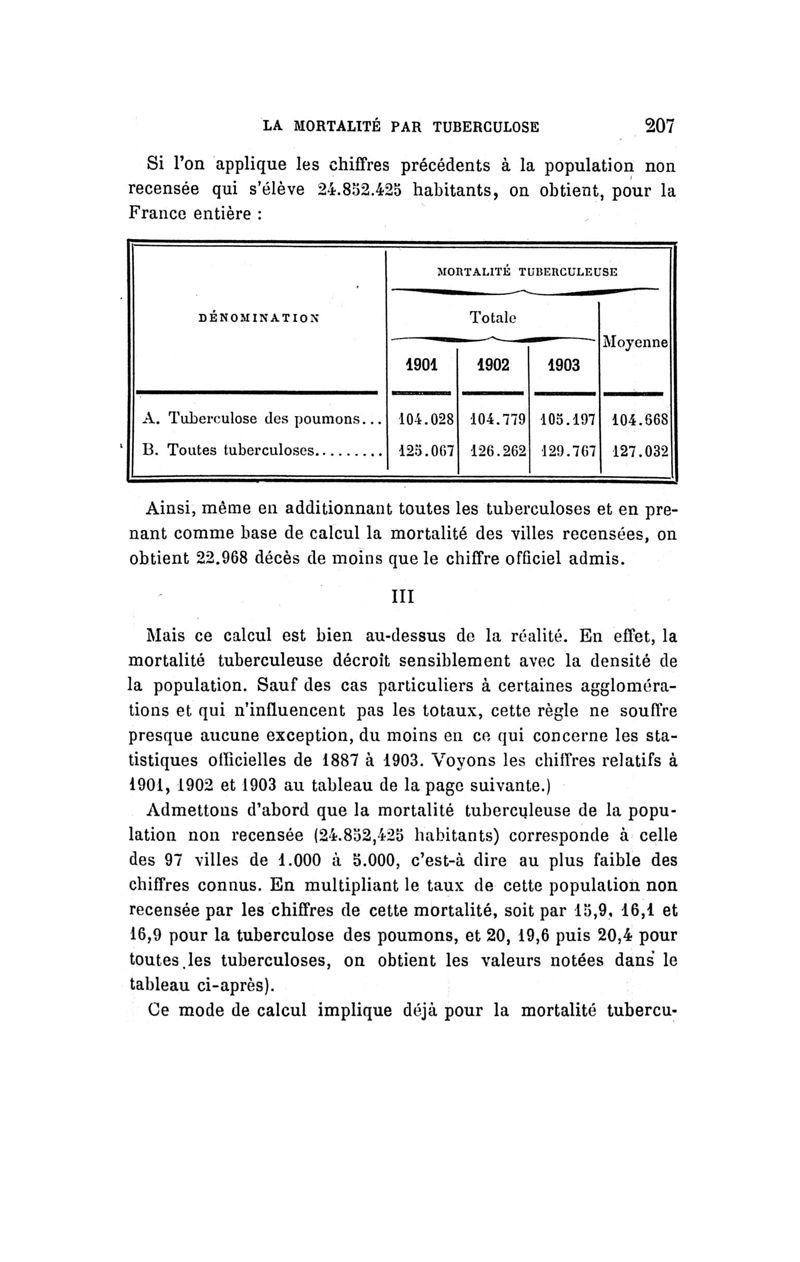 LA MORTALITÉ PAR TUBERCULOSE 207

Si l'on applique les chiffres précédents à la population non recensée qui s'élève 24.852.425 habitants, on obtient, pour la France entière :

| DÉNOMINATION | MORTALITÉ TUBERCULEUSE | | | |
|---|---|---|---|---|
| | Totale | | | Moyenne |
| | 1901 | 1902 | 1903 | |
| A. Tuberculose des poumons... | 104.028 | 104.779 | 105.197 | 104.668 |
| B. Toutes tuberculoses......... | 125.067 | 126.262 | 129.767 | 127.032 |

Ainsi, même en additionnant toutes les tuberculoses et en prenant comme base de calcul la mortalité des villes recensées, on obtient 22.968 décès de moins que le chiffre officiel admis.

III

Mais ce calcul est bien au-dessus de la réalité. En effet, la mortalité tuberculeuse décroît sensiblement avec la densité de la population. Sauf des cas particuliers à certaines agglomérations et qui n'influencent pas les totaux, cette règle ne souffre presque aucune exception, du moins en ce qui concerne les statistiques officielles de 1887 à 1903. Voyons les chiffres relatifs à 1901, 1902 et 1903 au tableau de la page suivante.)

Admettons d'abord que la mortalité tuberculeuse de la population non recensée (24.852,425 habitants) corresponde à celle des 97 villes de 1.000 à 5.000, c'est-à dire au plus faible des chiffres connus. En multipliant le taux de cette population non recensée par les chiffres de cette mortalité, soit par 15,9, 16,1 et 16,9 pour la tuberculose des poumons, et 20, 19,6 puis 20,4 pour toutes les tuberculoses, on obtient les valeurs notées dans le tableau ci-après).

Ce mode de calcul implique déjà pour la mortalité tubercu-